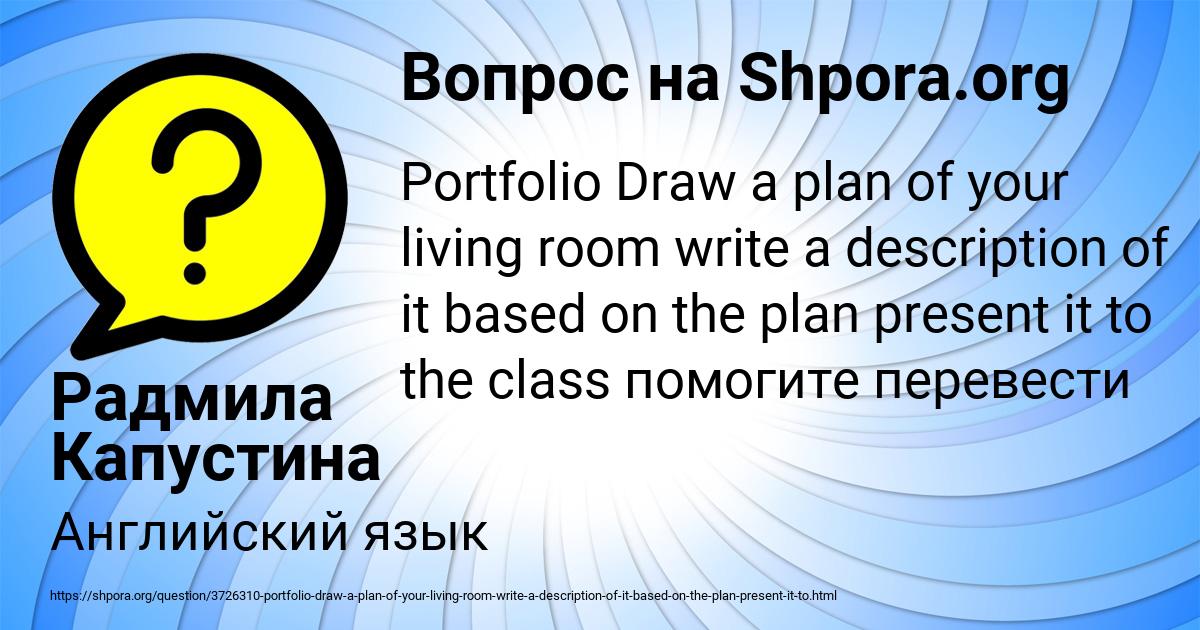 Вопрос на Shpora.org

Portfolio Draw a plan of your living room write a description of it based on the plan present it to the class помогите перевести

Радмила Капустина

Английский язык

https://shpora.org/question/3726310-portfolio-draw-a-plan-of-your-living-room-write-a-description-of-it-based-on-the-plan-present-it-to.html